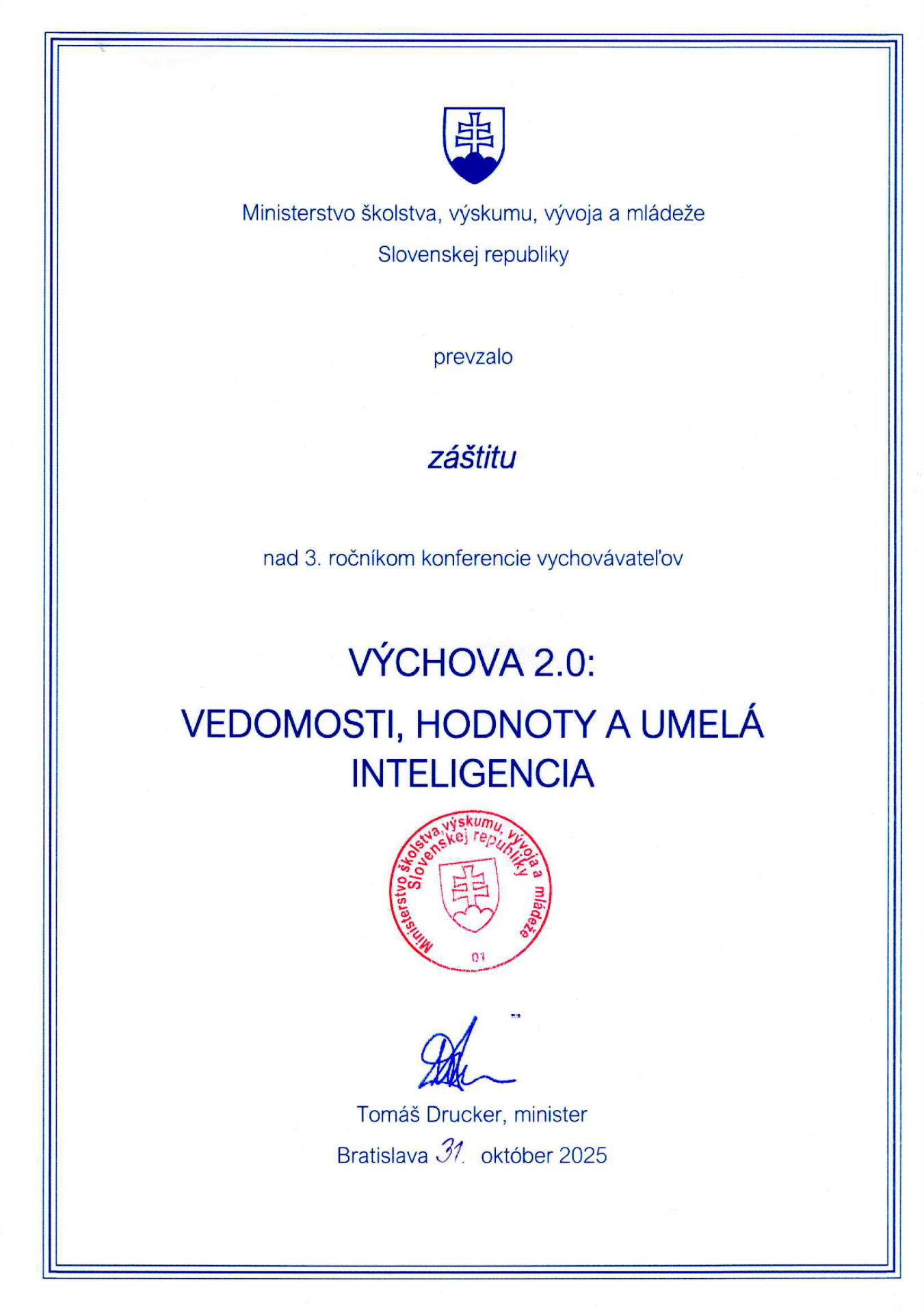 Ministerstvo školstva, výskumu, vývoja a mládeže

Slovenskej republiky

prevzalo

záštitu

nad 3. ročníkom konferencie vychovávateľov

VÝCHOVA 2.0:

VEDOMOSTI, HODNOTY A UMELÁ INTELIGENCIA

Ministerstvo školstva, výskumu, vývoja a mládeže Slovenskej republiky

01

Tomáš Drucker, minister

Bratislava 31. október 2025